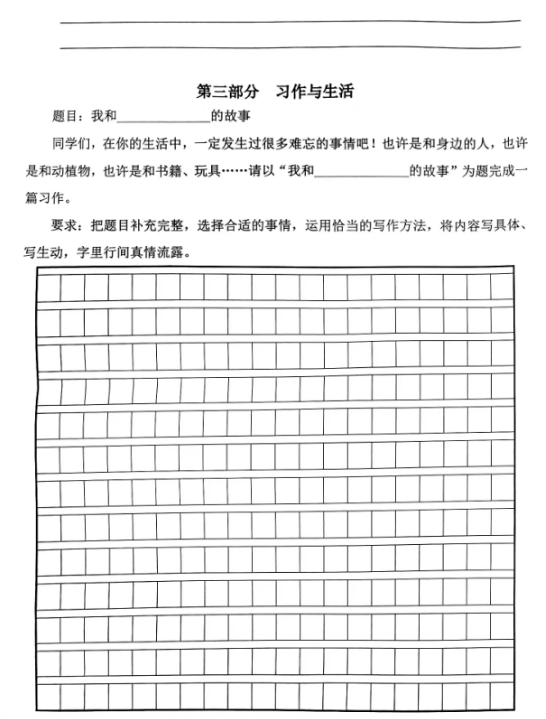 第三部分　习作与生活

题目：我和______________的故事

同学们，在你的生活中，一定发生过很多难忘的事情吧！也许是和身边的人，也许是和动植物，也许是和书籍、玩具……请以“我和______________的故事”为题完成一篇习作。

要求：把题目补充完整，选择合适的事情，运用恰当的写作方法，将内容写具体、写生动，字里行间真情流露。